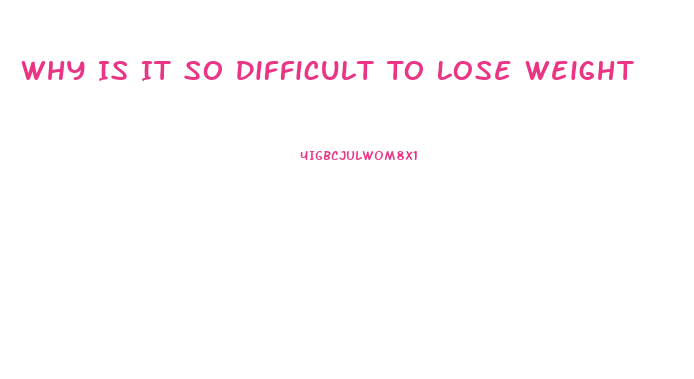 WHY IS IT SO DIFFICULT TO LOSE WEIGHT

4IGBCJULWOM8X1